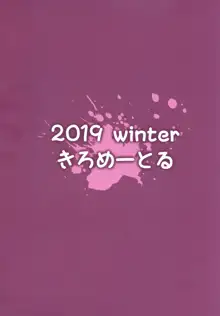 2019 winter
きろめーとる